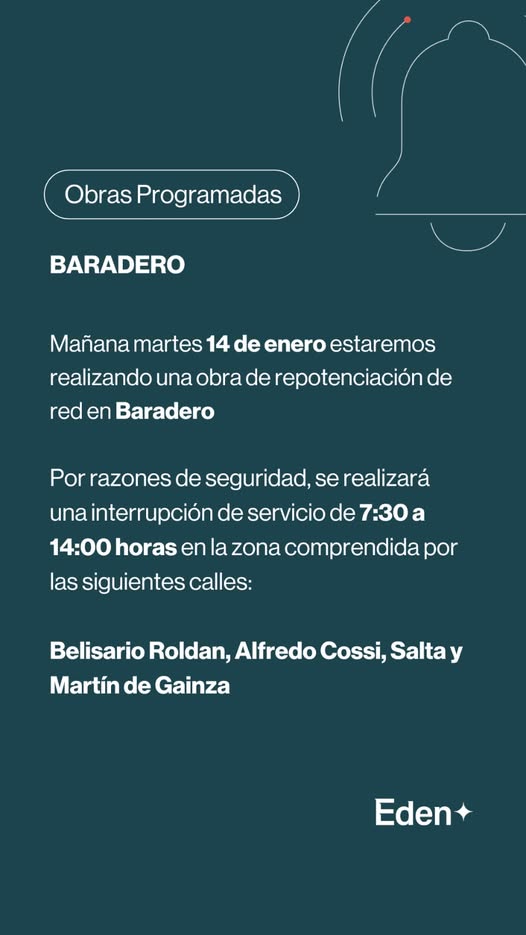 Obras Programadas

BARADERO

Mañana martes 14 de enero estaremos realizando una obra de repotenciación de red en Baradero

Por razones de seguridad, se realizará una interrupción de servicio de 7:30 a 14:00 horas en la zona comprendida por las siguientes calles:

Belisario Roldan, Alfredo Cossi, Salta y Martín de Gainza

Eden